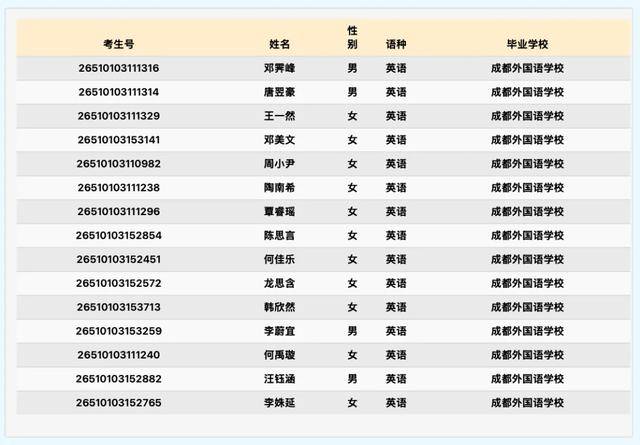 | 考生号 | 姓名 | 性别 | 语种 | 毕业学校 |
|---|---|---|---|---|
| 26510103111316 | 邓霁峰 | 男 | 英语 | 成都外国语学校 |
| 26510103111314 | 唐翌豪 | 男 | 英语 | 成都外国语学校 |
| 26510103111329 | 王一然 | 女 | 英语 | 成都外国语学校 |
| 26510103153141 | 邓美文 | 女 | 英语 | 成都外国语学校 |
| 26510103110982 | 周小尹 | 女 | 英语 | 成都外国语学校 |
| 26510103111238 | 陶南希 | 女 | 英语 | 成都外国语学校 |
| 26510103111296 | 覃睿瑶 | 女 | 英语 | 成都外国语学校 |
| 26510103152854 | 陈思言 | 女 | 英语 | 成都外国语学校 |
| 26510103152451 | 何佳乐 | 女 | 英语 | 成都外国语学校 |
| 26510103152572 | 龙思含 | 女 | 英语 | 成都外国语学校 |
| 26510103153713 | 韩欣然 | 女 | 英语 | 成都外国语学校 |
| 26510103153259 | 李蔚宜 | 男 | 英语 | 成都外国语学校 |
| 26510103111240 | 何禹璇 | 女 | 英语 | 成都外国语学校 |
| 26510103152882 | 汪钰涵 | 男 | 英语 | 成都外国语学校 |
| 26510103152765 | 李姝延 | 女 | 英语 | 成都外国语学校 |